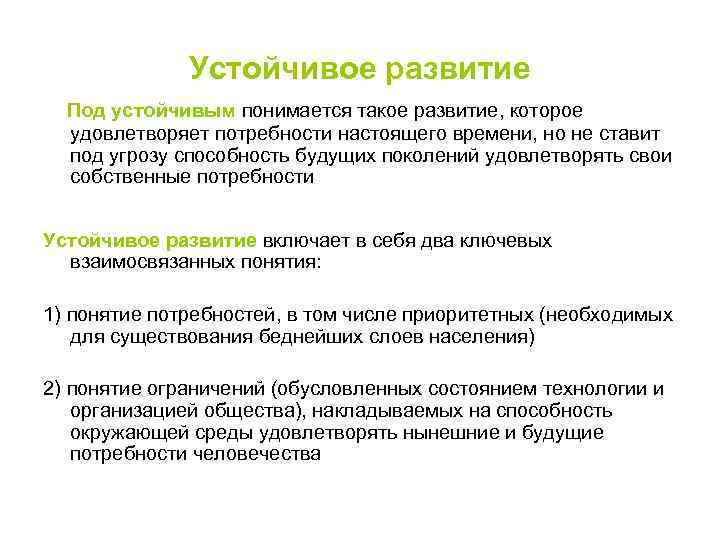 Устойчивое развитие

Под устойчивым понимается такое развитие, которое удовлетворяет потребности настоящего времени, но не ставит под угрозу способность будущих поколений удовлетворять свои собственные потребности

Устойчивое развитие включает в себя два ключевых взаимосвязанных понятия:

1) понятие потребностей, в том числе приоритетных (необходимых для существования беднейших слоев населения)

2) понятие ограничений (обусловленных состоянием технологии и организацией общества), накладываемых на способность окружающей среды удовлетворять нынешние и будущие потребности человечества